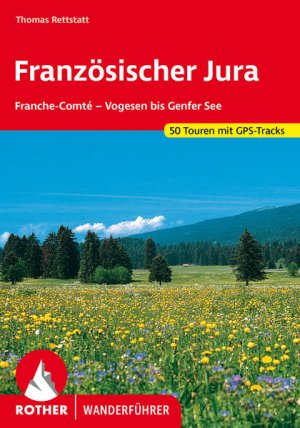 Thomas Rettstatt

Französischer Jura

Franche-Comté – Vogesen bis Genfer See

50 Touren mit GPS-Tracks

ROTHER | WANDERFÜHRER